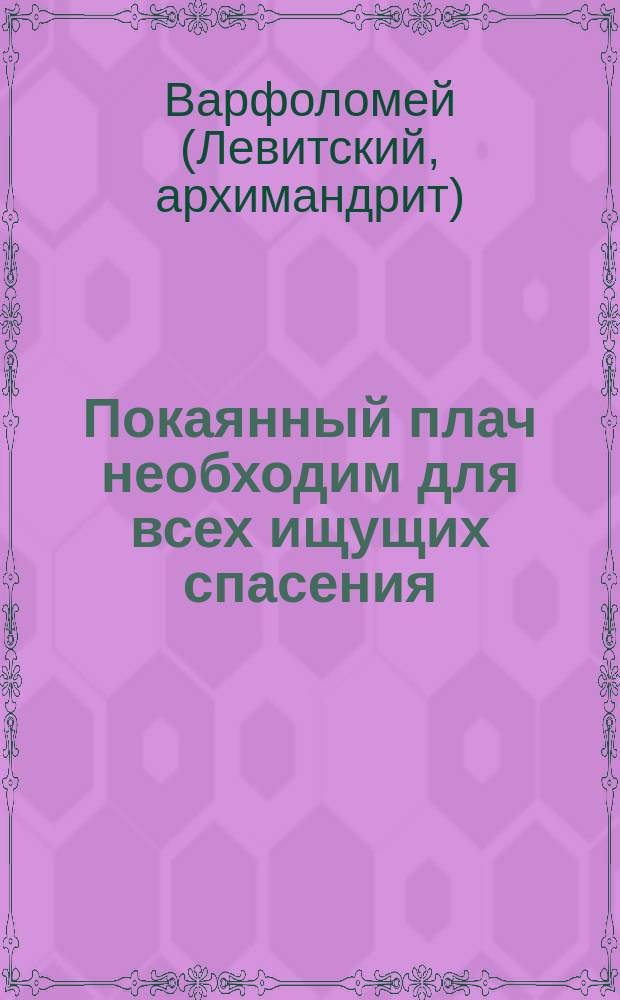 Варфоломей (Левитский, архимандрит)

Покаянный плач необходим для всех ищущих спасения